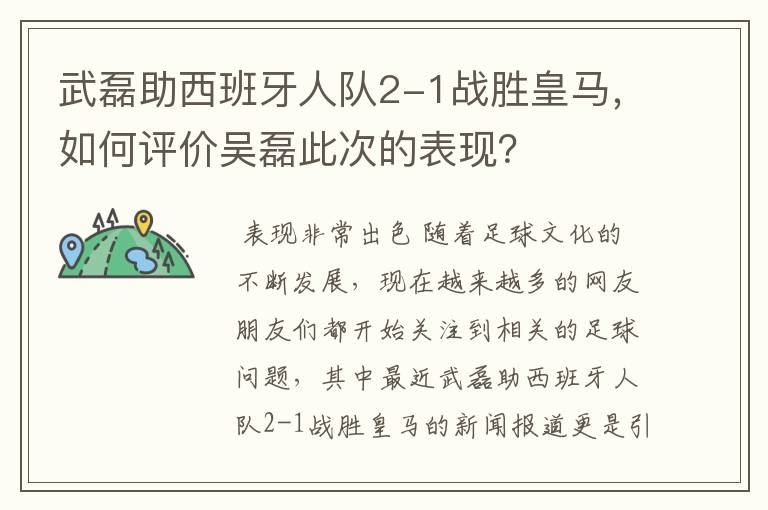 武磊助西班牙人队2-1战胜皇马，如何评价吴磊此次的表现?

表现非常出色 随着足球文化的不断发展，现在越来越多的网友朋友们都开始关注到相关的足球问题，其中最近武磊助西班牙人队2-1战胜皇马的新闻报道更是引